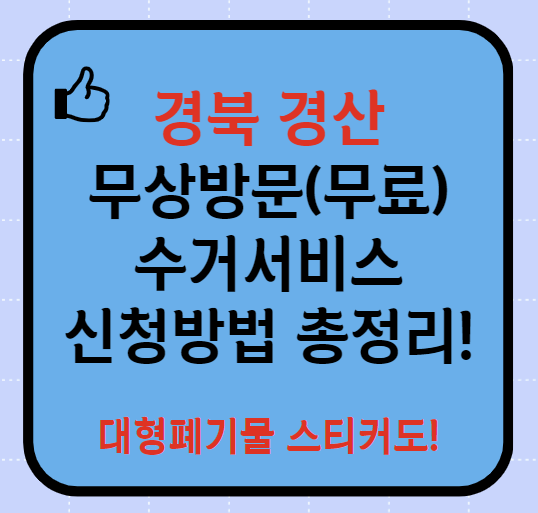 경북 경산
무상방문(무료)
수거서비스
신청방법 총정리!

대형폐기물 스티커도!